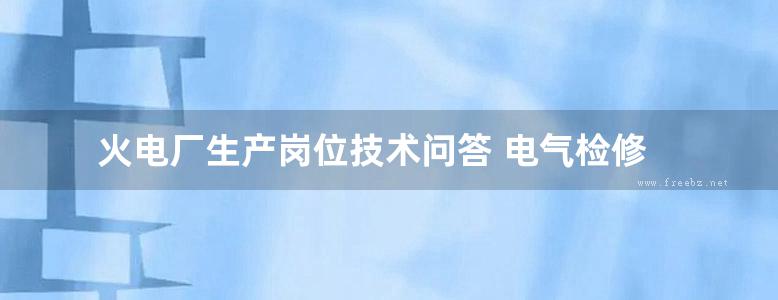 火电厂生产岗位技术问答 电气检修

www.freebz.net